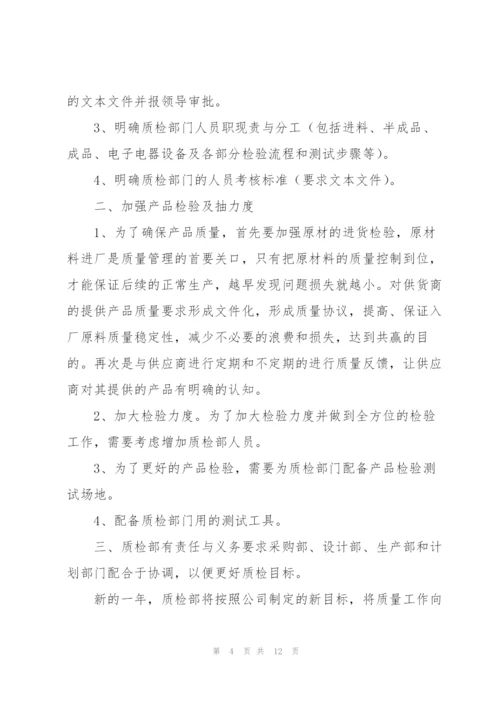 的文本文件并报领导审批。

3、明确质检部门人员职现责与分工（包括进料、半成品、成品、电子电器设备及各部分检验流程和测试步骤等）。

4、明确质检部门的人员考核标准（要求文本文件）。

二、加强产品检验及抽力度

1、为了确保产品质量，首先要加强原材的进货检验，原材料进厂是质量管理的首要关口，只有把原材料的质量控制到位，才能保证后续的正常生产，越早发现问题损失就越小。对供货商的提供产品质量要求形成文件化，形成质量协议，提高、保证入厂原料质量稳定性，减少不必要的浪费和损失，达到共赢的目的。再次是与供应商进行定期和不定期的进行质量反馈，让供应商对其提供的产品有明确的认知。

2、加大检验力度。为了加大检验力度并做到全方位的检验工作，需要考虑增加质检部人员。

3、为了更好的产品检验，需要为质检部门配备产品检验测试场地。

4、配备质检部门用的测试工具。

三、质检部有责任与义务要求采购部、设计部、生产部和计划部门配合于协调，以便更好质检目标。

新的一年，质检部将按照公司制定的新目标，将质量工作向

第 4 页 共 12 页